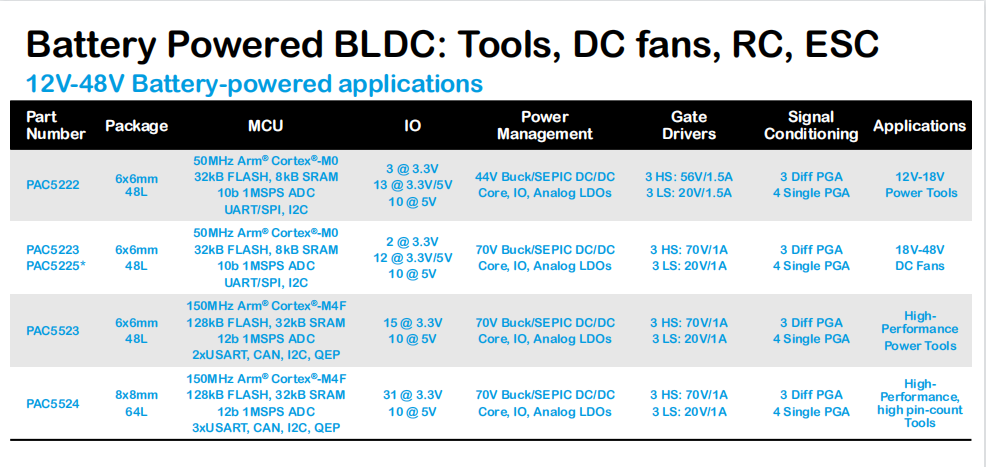 Battery Powered BLDC: Tools, DC fans, RC, ESC

12V-48V Battery-powered applications

| Part Number | Package | MCU | IO | Power Management | Gate Drivers | Signal Conditioning | Applications |
|---|---|---|---|---|---|---|---|
| PAC5222 | 6x6mm 48L | 50MHz Arm® Cortex®-M0 32kB FLASH, 8kB SRAM 10b 1MSPS ADC UART/SPI, I2C | 3 @ 3.3V 13 @ 3.3V/5V 10 @ 5V | 44V Buck/SEPIC DC/DC Core, IO, Analog LDOs | 3 HS: 56V/1.5A 3 LS: 20V/1.5A | 3 Diff PGA 4 Single PGA | 12V-18V Power Tools |
| PAC5223 PAC5225* | 6x6mm 48L | 50MHz Arm® Cortex®-M0 32kB FLASH, 8kB SRAM 10b 1MSPS ADC UART/SPI, I2C | 2 @ 3.3V 12 @ 3.3V/5V 10 @ 5V | 70V Buck/SEPIC DC/DC Core, IO, Analog LDOs | 3 HS: 70V/1A 3 LS: 20V/1A | 3 Diff PGA 4 Single PGA | 18V-48V DC Fans |
| PAC5523 | 6x6mm 48L | 150MHz Arm® Cortex®-M4F 128kB FLASH, 32kB SRAM 12b 1MSPS ADC 2xUSART, CAN, I2C, QEP | 15 @ 3.3V 10 @ 5V | 70V Buck/SEPIC DC/DC Core, IO, Analog LDOs | 3 HS: 70V/1A 3 LS: 20V/1A | 3 Diff PGA 4 Single PGA | High-Performance Power Tools |
| PAC5524 | 8x8mm 64L | 150MHz Arm® Cortex®-M4F 128kB FLASH, 32kB SRAM 12b 1MSPS ADC 3xUSART, CAN, I2C, QEP | 31 @ 3.3V 10 @ 5V | 70V Buck/SEPIC DC/DC Core, IO, Analog LDOs | 3 HS: 70V/1A 3 LS: 20V/1A | 3 Diff PGA 4 Single PGA | High-Performance, high pin-count Tools |